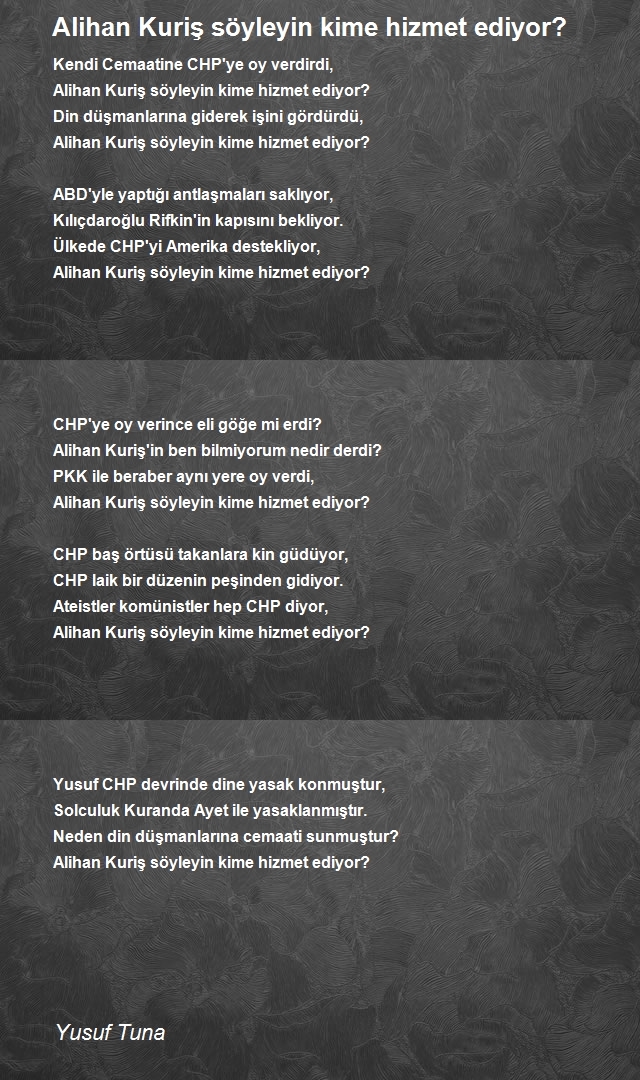 Alihan Kuriş söyleyin kime hizmet ediyor?

Kendi Cemaatine CHP'ye oy verdirdi,
Alihan Kuriş söyleyin kime hizmet ediyor?
Din düşmanlarına giderek işini gördürdü,
Alihan Kuriş söyleyin kime hizmet ediyor?

ABD'yle yaptığı antlaşmaları saklıyor,
Kılıçdaroğlu Rifkin'in kapısını bekliyor.
Ülkede CHP'yi Amerika destekliyor,
Alihan Kuriş söyleyin kime hizmet ediyor?

CHP'ye oy verince eli göğe mi erdi?
Alihan Kuriş'in ben bilmiyorum nedir derdi?
PKK ile beraber aynı yere oy verdi,
Alihan Kuriş söyleyin kime hizmet ediyor?

CHP baş örtüsü takanlara kin güdüyor,
CHP laik bir düzenin peşinden gidiyor.
Ateistler komünistler hep CHP diyor,
Alihan Kuriş söyleyin kime hizmet ediyor?

Yusuf CHP devrinde dine yasak konmuştur,
Solculuk Kuranda Ayet ile yasaklanmıştır.
Neden din düşmanlarına cemaati sunmuştur?
Alihan Kuriş söyleyin kime hizmet ediyor?

Yusuf Tuna